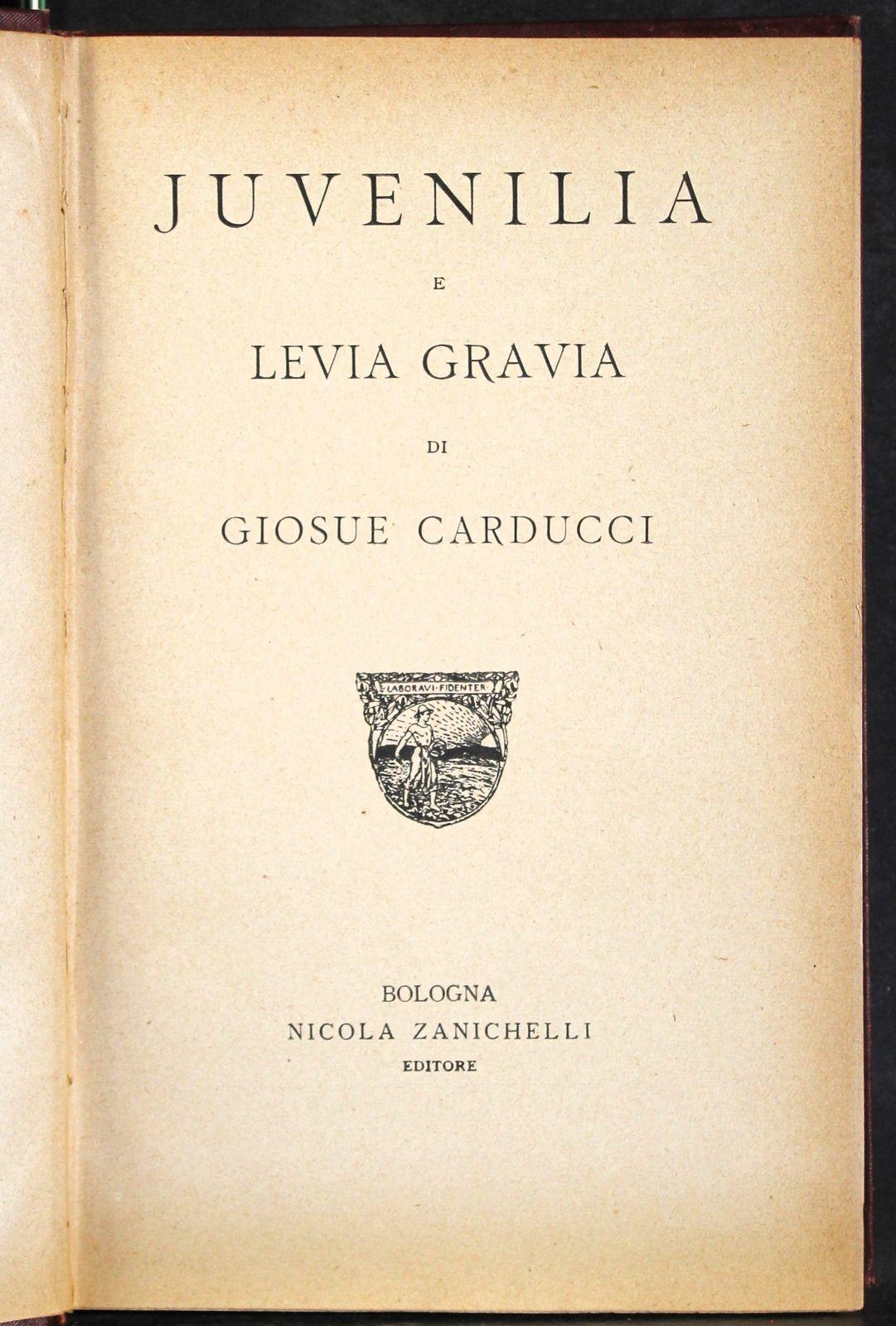 JUVENILIA

E

LEVIA GRAVIA

DI

GIOSUE CARDUCCI

LABORAVI·FIDENTER

BOLOGNA
NICOLA ZANICHELLI
EDITORE